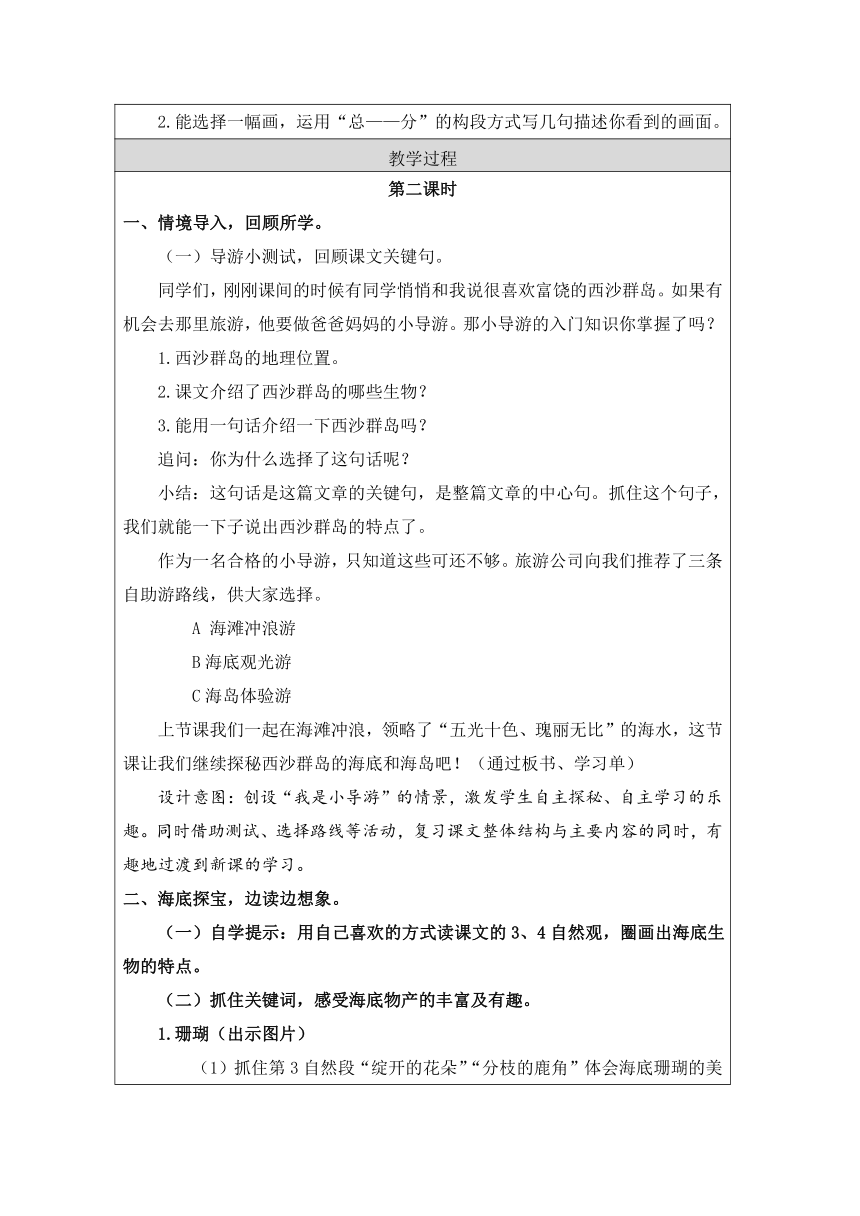 2.能选择一幅画，运用“总——分”的构段方式写几句描述你看到的画面。

教学过程

第二课时

一、情境导入，回顾所学。

（一）导游小测试，回顾课文关键句。

同学们，刚刚课间的时候有同学悄悄和我说很喜欢富饶的西沙群岛。如果有机会去那里旅游，他要做爸爸妈妈的小导游。那小导游的入门知识你掌握了吗？

1.西沙群岛的地理位置。

2.课文介绍了西沙群岛的哪些生物？

3.能用一句话介绍一下西沙群岛吗？

追问：你为什么选择了这句话呢？

小结：这句话是这篇文章的关键句，是整篇文章的中心句。抓住这个句子，我们就能一下子说出西沙群岛的特点了。

作为一名合格的小导游，只知道这些可还不够。旅游公司向我们推荐了三条自助游路线，供大家选择。

A 海滩冲浪游

B海底观光游

C海岛体验游

上节课我们一起在海滩冲浪，领略了“五光十色、瑰丽无比”的海水，这节课让我们继续探秘西沙群岛的海底和海岛吧！（通过板书、学习单）

设计意图：创设“我是小导游”的情景，激发学生自主探秘、自主学习的乐趣。同时借助测试、选择路线等活动，复习课文整体结构与主要内容的同时，有趣地过渡到新课的学习。

二、海底探宝，边读边想象。

（一）自学提示：用自己喜欢的方式读课文的3、4自然观，圈画出海底生物的特点。

（二）抓住关键词，感受海底物产的丰富及有趣。

1.珊瑚（出示图片）

（1）抓住第3自然段“绽开的花朵”“分枝的鹿角”体会海底珊瑚的美